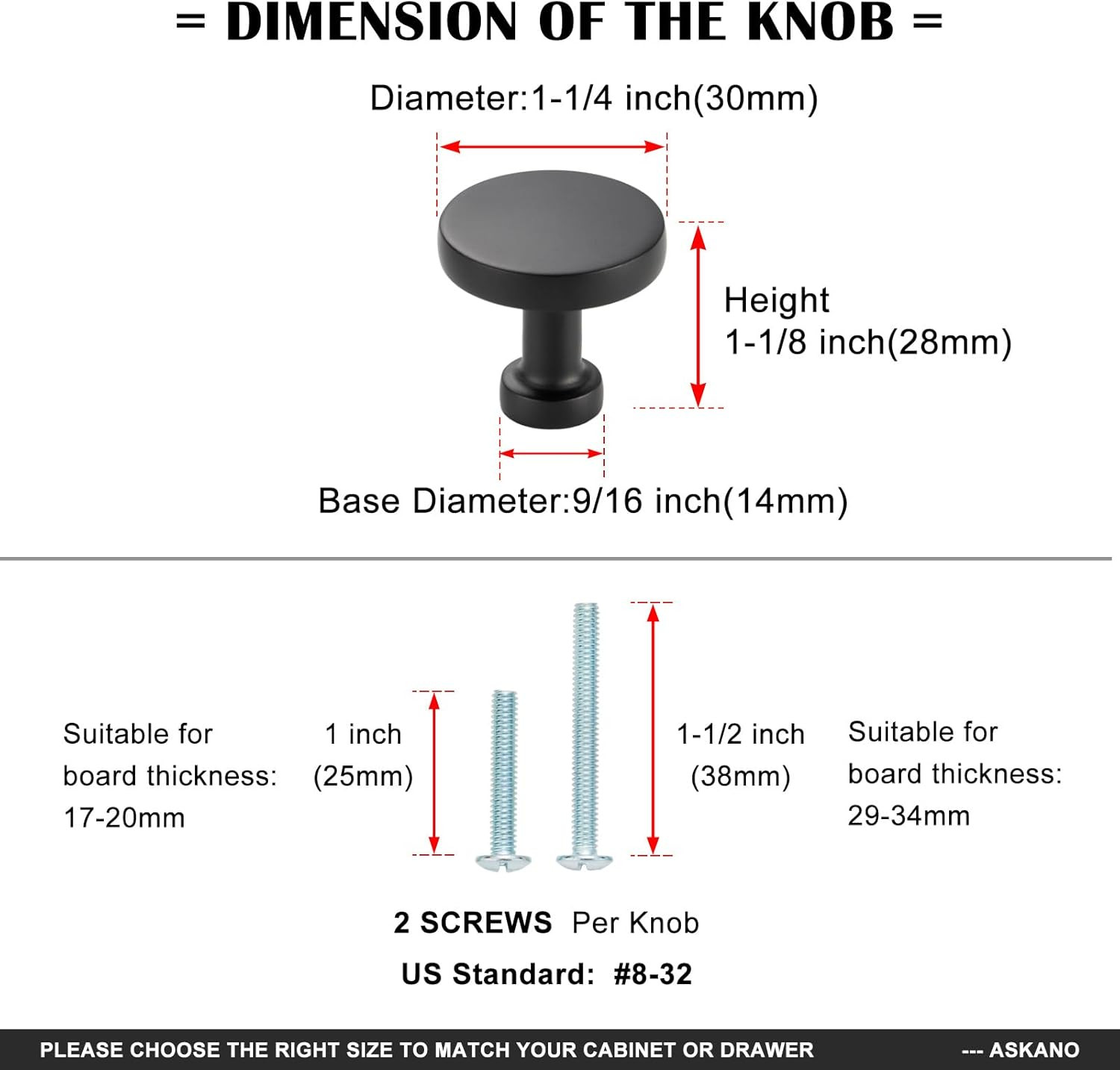 = DIMENSION OF THE KNOB =

Diameter:1-1/4 inch(30mm)

Height
1-1/8 inch(28mm)

Base Diameter:9/16 inch(14mm)

Suitable for
board thickness:
17-20mm

1 inch
(25mm)

1-1/2 inch
(38mm)

Suitable for
board thickness:
29-34mm

2 SCREWS Per Knob

US Standard: #8-32

PLEASE CHOOSE THE RIGHT SIZE TO MATCH YOUR CABINET OR DRAWER --- ASKANO